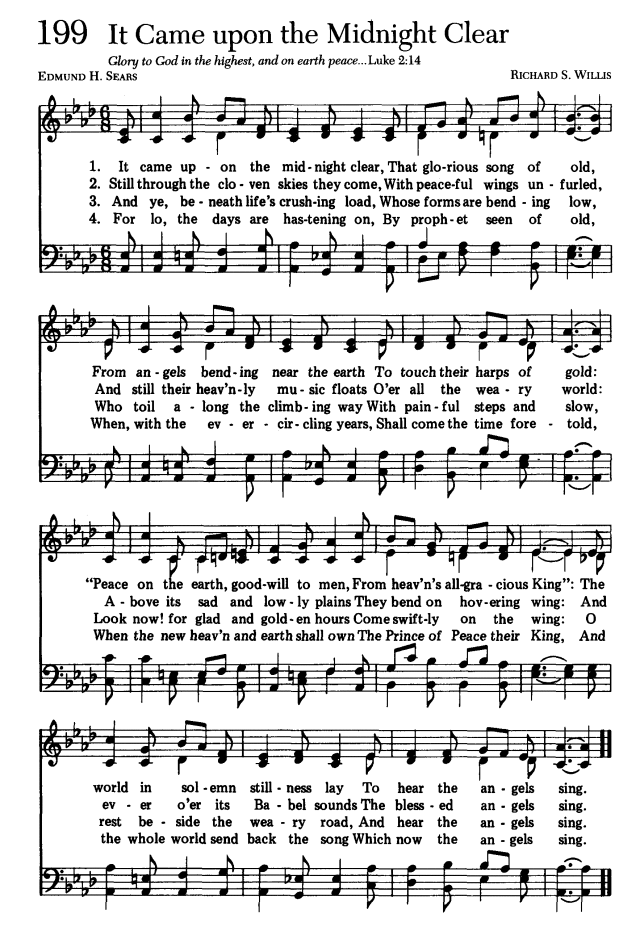 199 It Came upon the Midnight Clear

Glory to God in the highest, and on earth peace... Luke 2:14

EDMUND H. SEARS

RICHARD S. WILLIS

1. It came up - on the mid - night clear, That glo - rious song of old,
2. Still through the clo - ven skies they come, With peace - ful wings un - furled,
3. And ye, be - neath life's crush - ing load, Whose forms are bend - ing low,
4. For lo, the days are has - tening on, By proph - et seen of old,

From an - gels bend - ing near the earth To touch their harps of gold:
And still their heav'n - ly mu - sic floats O'er all the wea - ry world:
Who toil a - long the climb - ing way With pain - ful steps and slow,
When, with the ev - er - cir - cling years, Shall come the time fore - told,

"Peace on the earth, good - will to men, From heav'n's all - gra - cious King": The
A - bove its sad and low - ly plains They bend on hov - ering wing: And
Look now! for glad and gold - en hours Come swift - ly on the wing: O
When the new heav'n and earth shall own The Prince of Peace their King, And

world in sol - emn still - ness lay To hear the an - gels sing.
ev - er o'er its Ba - bel sounds The bless - ed an - gels sing.
rest be - side the wea - ry road, And hear the an - gels sing.
the whole world send back the song Which now the an - gels sing.